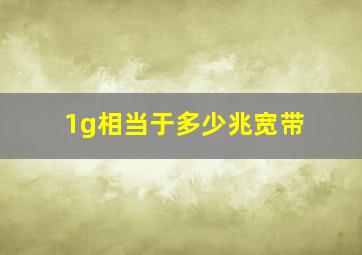 1g相当于多少兆宽带